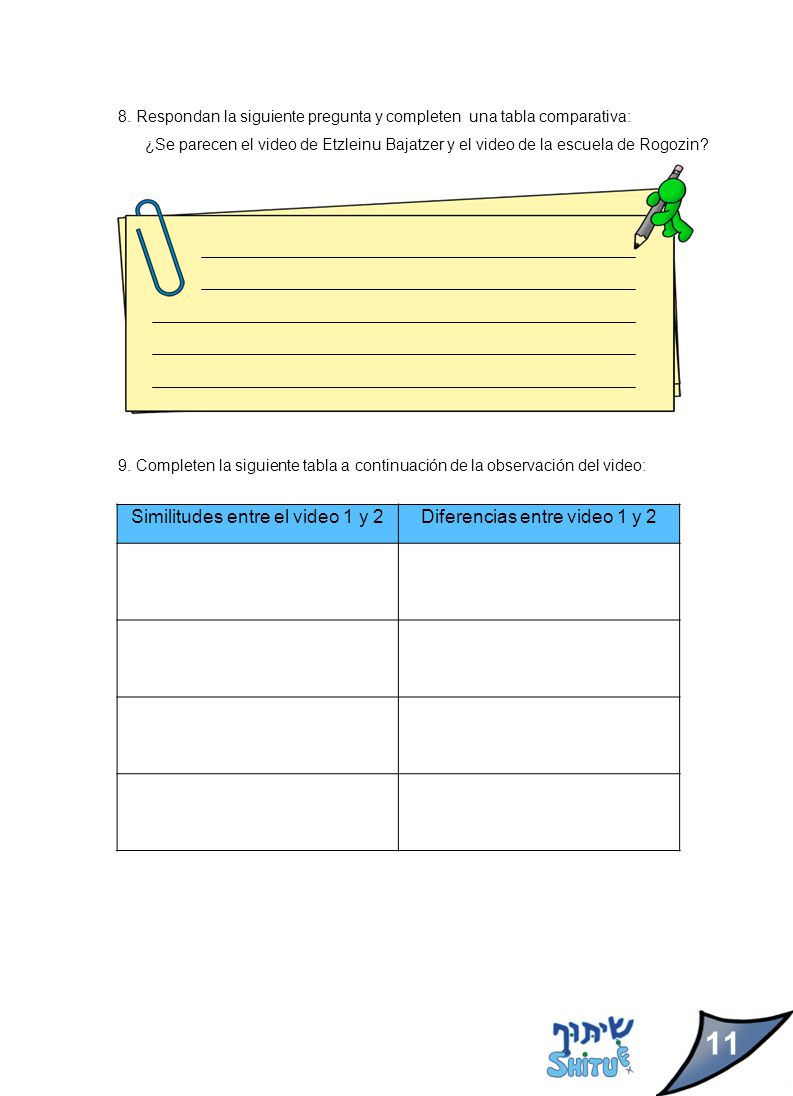 8. Respondan la siguiente pregunta y completen una tabla comparativa:

¿Se parecen el video de Etzleinu Bajatzer y el video de la escuela de Rogozin?

9. Completen la siguiente tabla a continuación de la observación del video:

| Similitudes entre el video 1 y 2 | Diferencias entre video 1 y 2 |
|---|---|
| | |
| | |
| | |
| | |

שיתוף
SHITUF

11